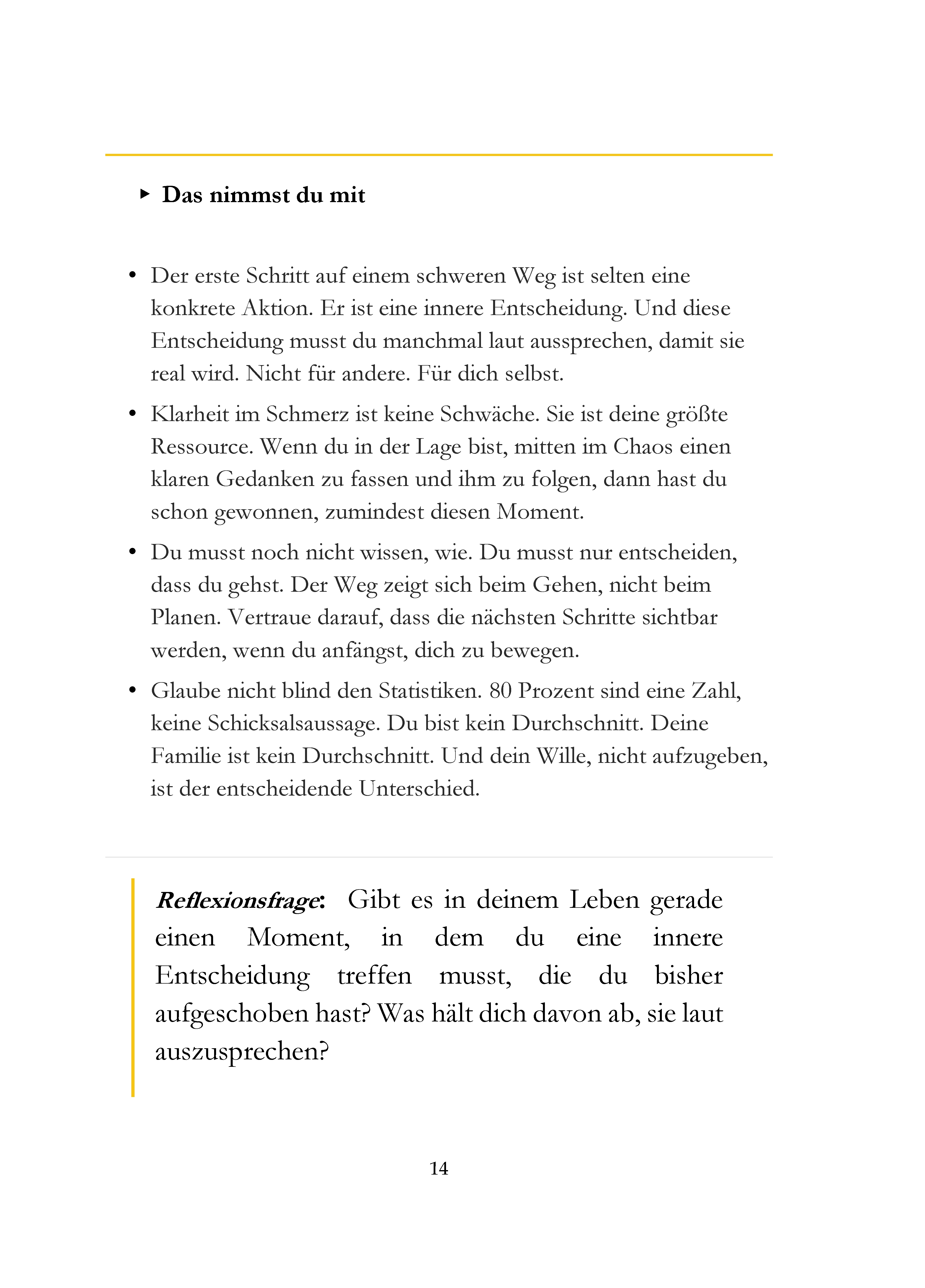 ▸ Das nimmst du mit

• Der erste Schritt auf einem schweren Weg ist selten eine konkrete Aktion. Er ist eine innere Entscheidung. Und diese Entscheidung musst du manchmal laut aussprechen, damit sie real wird. Nicht für andere. Für dich selbst.
• Klarheit im Schmerz ist keine Schwäche. Sie ist deine größte Ressource. Wenn du in der Lage bist, mitten im Chaos einen klaren Gedanken zu fassen und ihm zu folgen, dann hast du schon gewonnen, zumindest diesen Moment.
• Du musst noch nicht wissen, wie. Du musst nur entscheiden, dass du gehst. Der Weg zeigt sich beim Gehen, nicht beim Planen. Vertraue darauf, dass die nächsten Schritte sichtbar werden, wenn du anfängst, dich zu bewegen.
• Glaube nicht blind den Statistiken. 80 Prozent sind eine Zahl, keine Schicksalsaussage. Du bist kein Durchschnitt. Deine Familie ist kein Durchschnitt. Und dein Wille, nicht aufzugeben, ist der entscheidende Unterschied.

Reflexionsfrage: Gibt es in deinem Leben gerade einen Moment, in dem du eine innere Entscheidung treffen musst, die du bisher aufgeschoben hast? Was hält dich davon ab, sie laut auszusprechen?

14